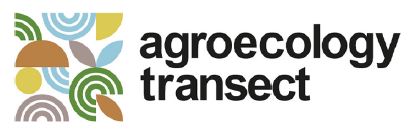 agroecology
transect